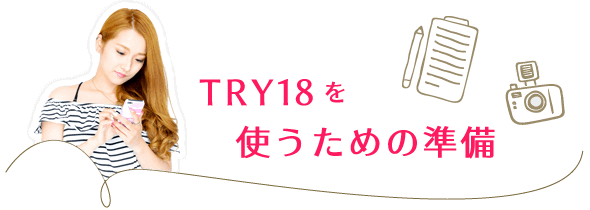 TRY18を
使うための準備